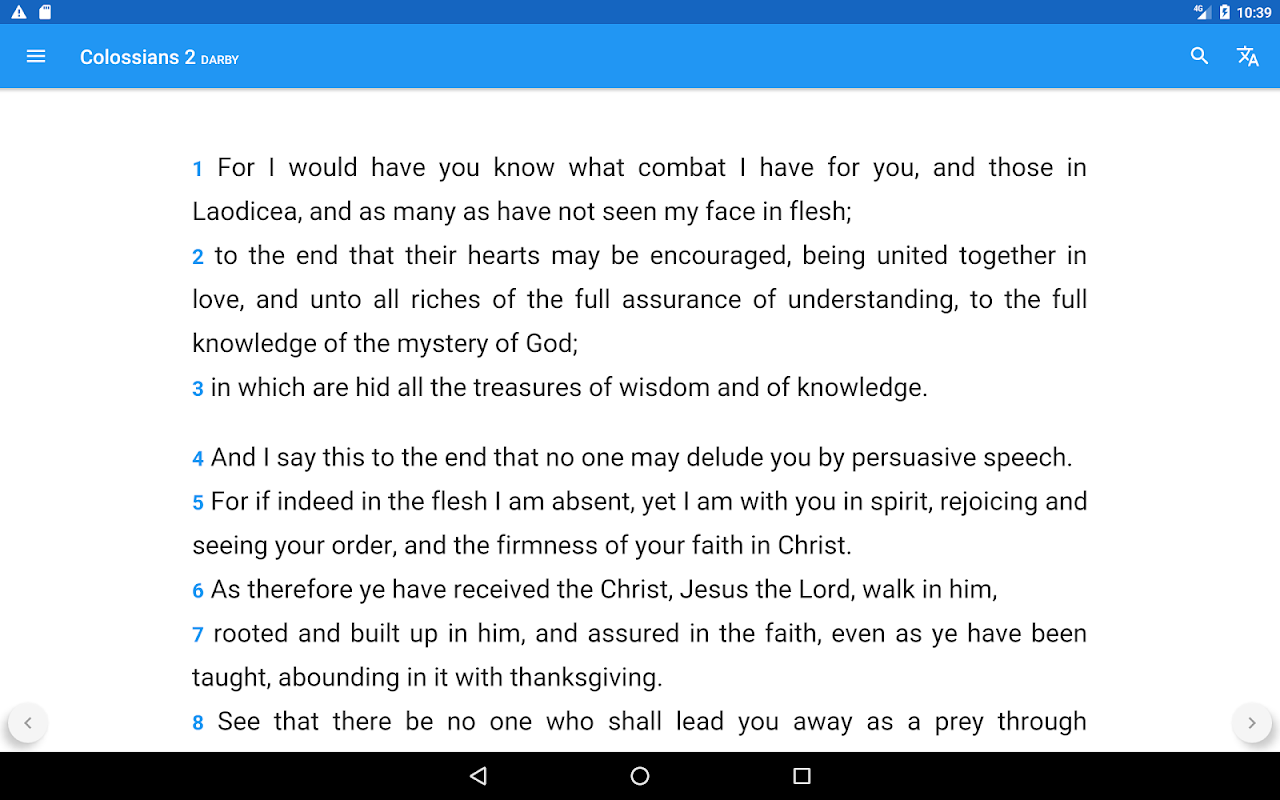 4G 10:39

Colossians 2 DARBY

1 For I would have you know what combat I have for you, and those in Laodicea, and as many as have not seen my face in flesh;
2 to the end that their hearts may be encouraged, being united together in love, and unto all riches of the full assurance of understanding, to the full knowledge of the mystery of God;
3 in which are hid all the treasures of wisdom and of knowledge.

4 And I say this to the end that no one may delude you by persuasive speech.
5 For if indeed in the flesh I am absent, yet I am with you in spirit, rejoicing and seeing your order, and the firmness of your faith in Christ.
6 As therefore ye have received the Christ, Jesus the Lord, walk in him,
7 rooted and built up in him, and assured in the faith, even as ye have been taught, abounding in it with thanksgiving.
8 See that there be no one who shall lead you away as a prey through